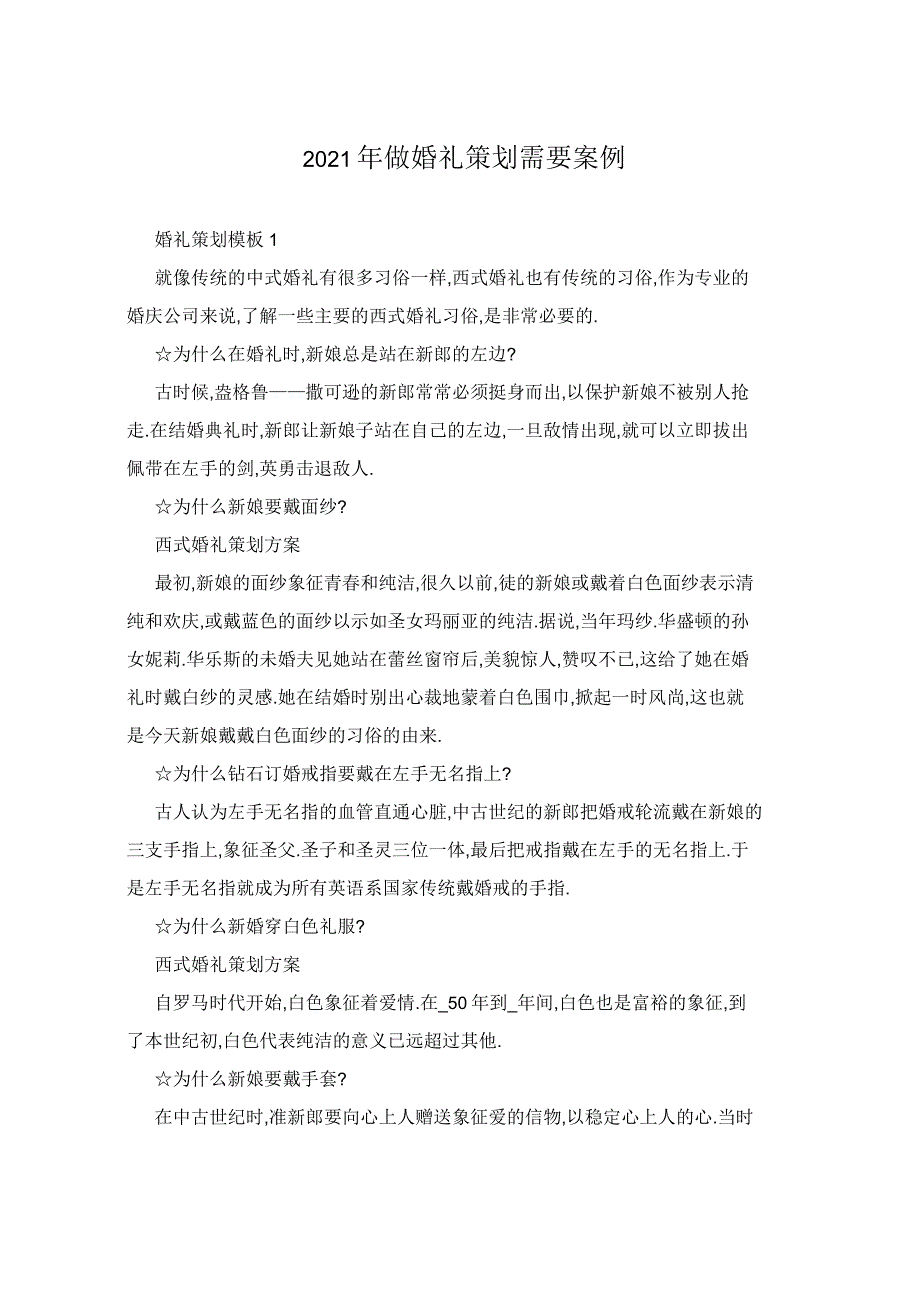 2021年做婚礼策划需要案例

婚礼策划模板1

就像传统的中式婚礼有很多习俗一样,西式婚礼也有传统的习俗,作为专业的婚庆公司来说,了解一些主要的西式婚礼习俗,是非常必要的.

☆为什么在婚礼时,新娘总是站在新郎的左边?

古时候,盎格鲁——撒可逊的新郎常常必须挺身而出,以保护新娘不被别人抢走.在结婚典礼时,新郎让新娘子站在自己的左边,一旦敌情出现,就可以立即拔出佩带在左手的剑,英勇击退敌人.

☆为什么新娘要戴面纱?

西式婚礼策划方案

最初,新娘的面纱象征青春和纯洁,很久以前,徒的新娘或戴着白色面纱表示清纯和欢庆,或戴蓝色的面纱以示如圣女玛丽亚的纯洁.据说,当年玛纱.华盛顿的孙女妮莉.华乐斯的未婚夫见她站在蕾丝窗帘后,美貌惊人,赞叹不已,这给了她在婚礼时戴白纱的灵感.她在结婚时别出心裁地蒙着白色围巾,掀起一时风尚,这也就是今天新娘戴戴白色面纱的习俗的由来.

☆为什么钻石订婚戒指要戴在左手无名指上?

古人认为左手无名指的血管直通心脏,中古世纪的新郎把婚戒轮流戴在新娘的三支手指上,象征圣父.圣子和圣灵三位一体,最后把戒指戴在左手的无名指上.于是左手无名指就成为所有英语系国家传统戴婚戒的手指.

☆为什么新婚穿白色礼服?

西式婚礼策划方案

自罗马时代开始,白色象征着爱情.在_50年到_年间,白色也是富裕的象征,到了本世纪初,白色代表纯洁的意义已远超过其他.

☆为什么新娘要戴手套?

在中古世纪时,准新郎要向心上人赠送象征爱的信物,以稳定心上人的心.当时